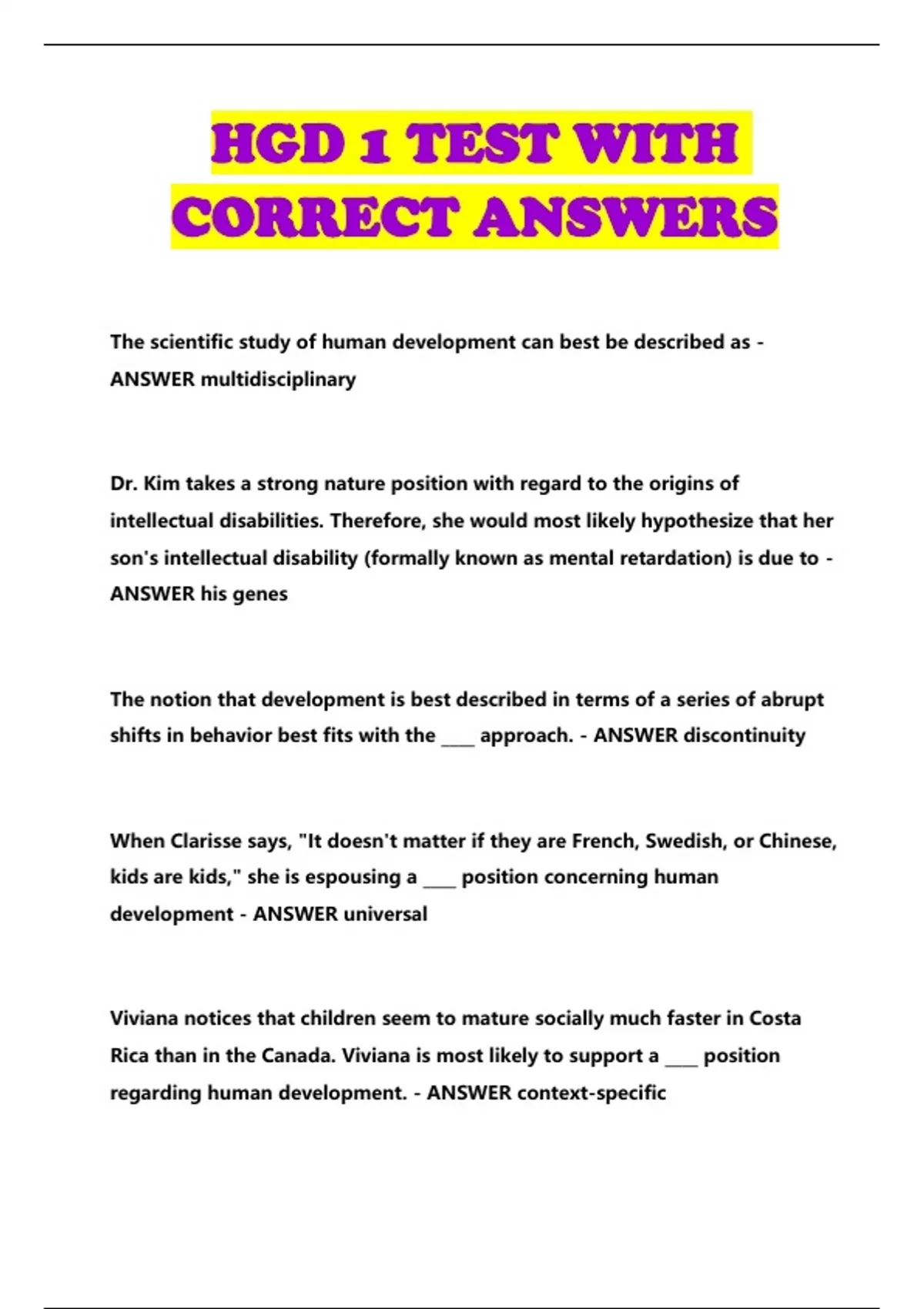 HGD 1 TEST WITH CORRECT ANSWERS

The scientific study of human development can best be described as - ANSWER multidisciplinary

Dr. Kim takes a strong nature position with regard to the origins of intellectual disabilities. Therefore, she would most likely hypothesize that her son's intellectual disability (formally known as mental retardation) is due to - ANSWER his genes

The notion that development is best described in terms of a series of abrupt shifts in behavior best fits with the ____ approach. - ANSWER discontinuity

When Clarisse says, "It doesn't matter if they are French, Swedish, or Chinese, kids are kids," she is espousing a ____ position concerning human development - ANSWER universal

Viviana notices that children seem to mature socially much faster in Costa Rica than in the Canada. Viviana is most likely to support a ____ position regarding human development. - ANSWER context-specific